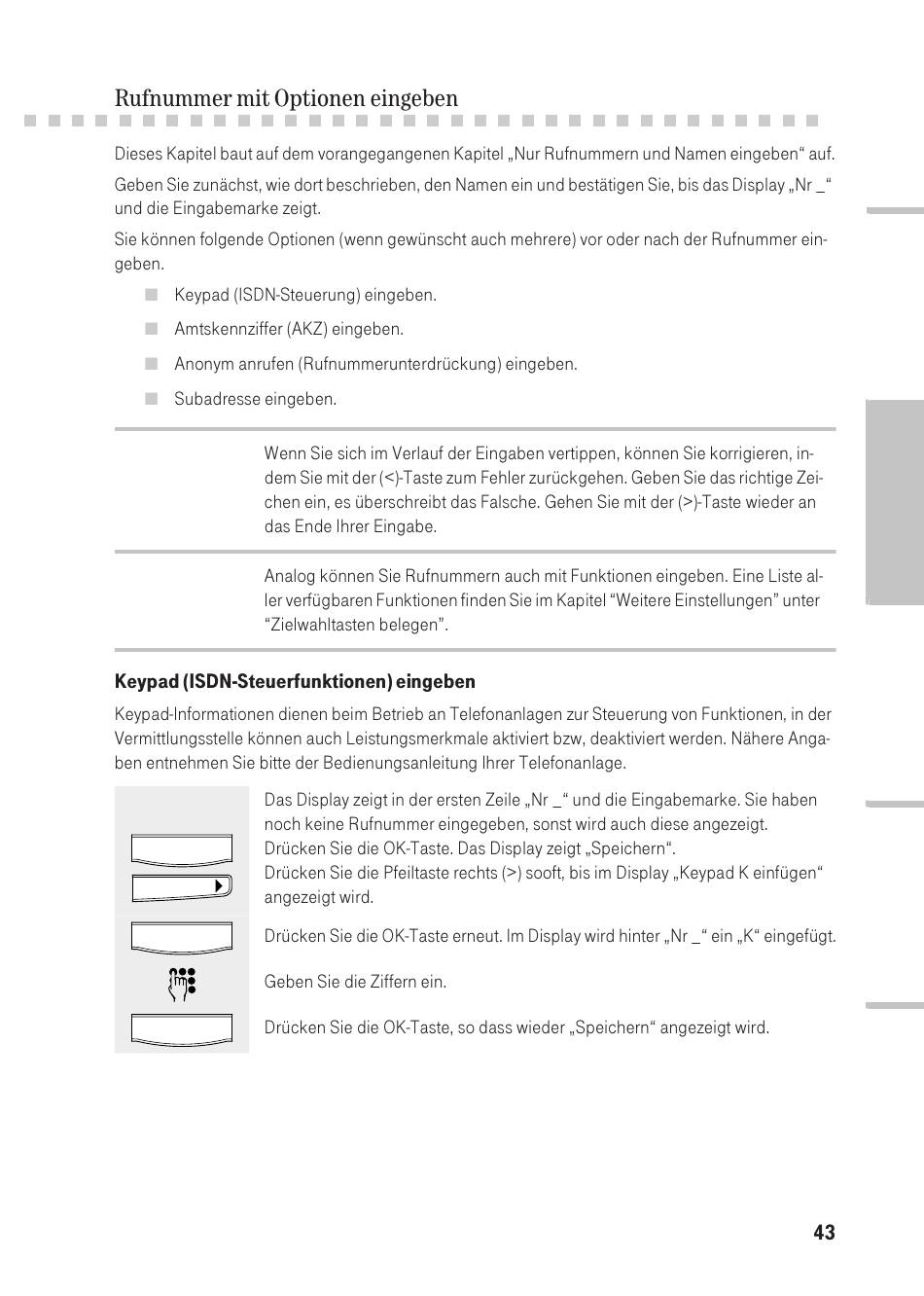 Rufnummer mit Optionen eingeben

Dieses Kapitel baut auf dem vorangegangenen Kapitel „Nur Rufnummern und Namen eingeben“ auf.

Geben Sie zunächst, wie dort beschrieben, den Namen ein und bestätigen Sie, bis das Display „Nr _“ und die Eingabemarke zeigt.

Sie können folgende Optionen (wenn gewünscht auch mehrere) vor oder nach der Rufnummer eingeben.

Keypad (ISDN-Steuerung) eingeben.

Amtskennziffer (AKZ) eingeben.

Anonym anrufen (Rufnummerunterdrückung) eingeben.

Subadresse eingeben.

Wenn Sie sich im Verlauf der Eingaben vertippen, können Sie korrigieren, indem Sie mit der (<)-Taste zum Fehler zurückgehen. Geben Sie das richtige Zeichen ein, es überschreibt das Falsche. Gehen Sie mit der (>)-Taste wieder an das Ende Ihrer Eingabe.

Analog können Sie Rufnummern auch mit Funktionen eingeben. Eine Liste aller verfügbaren Funktionen finden Sie im Kapitel “Weitere Einstellungen” unter “Zielwahltasten belegen”.

Keypad (ISDN-Steuerfunktionen) eingeben

Keypad-Informationen dienen beim Betrieb an Telefonanlagen zur Steuerung von Funktionen, in der Vermittlungsstelle können auch Leistungsmerkmale aktiviert bzw, deaktiviert werden. Nähere Angaben entnehmen Sie bitte der Bedienungsanleitung Ihrer Telefonanlage.

Das Display zeigt in der ersten Zeile „Nr _“ und die Eingabemarke. Sie haben noch keine Rufnummer eingegeben, sonst wird auch diese angezeigt.
Drücken Sie die OK-Taste. Das Display zeigt „Speichern“.
Drücken Sie die Pfeiltaste rechts (>) sooft, bis im Display „Keypad K einfügen“ angezeigt wird.

Drücken Sie die OK-Taste erneut. Im Display wird hinter „Nr _“ ein „K“ eingefügt.

Geben Sie die Ziffern ein.

Drücken Sie die OK-Taste, so dass wieder „Speichern“ angezeigt wird.

43